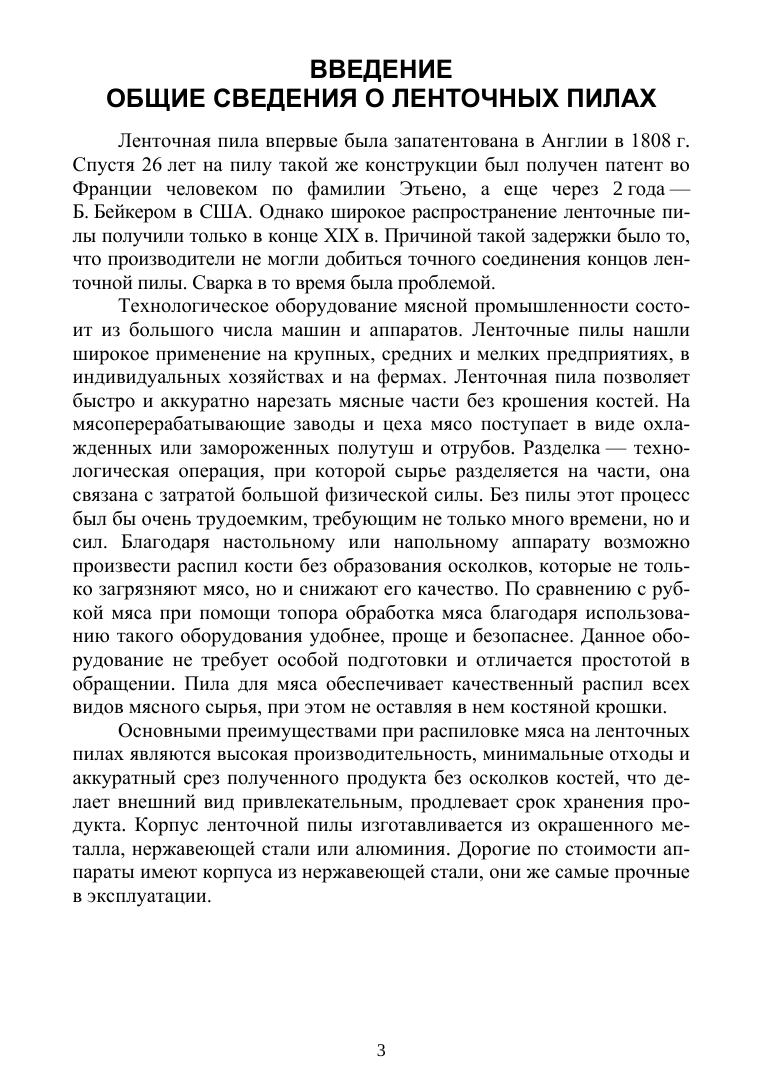 ВВЕДЕНИЕ
ОБЩИЕ СВЕДЕНИЯ О ЛЕНТОЧНЫХ ПИЛАХ

Ленточная пила впервые была запатентована в Англии в 1808 г. Спустя 26 лет на пилу такой же конструкции был получен патент во Франции человеком по фамилии Этьено, а еще через 2 года — Б. Бейкером в США. Однако широкое распространение ленточные пилы получили только в конце XIX в. Причиной такой задержки было то, что производители не могли добиться точного соединения концов ленточной пилы. Сварка в то время была проблемой.

Технологическое оборудование мясной промышленности состоит из большого числа машин и аппаратов. Ленточные пилы нашли широкое применение на крупных, средних и мелких предприятиях, в индивидуальных хозяйствах и на фермах. Ленточная пила позволяет быстро и аккуратно нарезать мясные части без крошения костей. На мясоперерабатывающие заводы и цеха мясо поступает в виде охлажденных или замороженных полутуш и отрубов. Разделка — технологическая операция, при которой сырье разделяется на части, она связана с затратой большой физической силы. Без пилы этот процесс был бы очень трудоемким, требующим не только много времени, но и сил. Благодаря настольному или напольному аппарату возможно произвести распил кости без образования осколков, которые не только загрязняют мясо, но и снижают его качество. По сравнению с рубкой мяса при помощи топора обработка мяса благодаря использованию такого оборудования удобнее, проще и безопаснее. Данное оборудование не требует особой подготовки и отличается простотой в обращении. Пила для мяса обеспечивает качественный распил всех видов мясного сырья, при этом не оставляя в нем костяной крошки.

Основными преимуществами при распиловке мяса на ленточных пилах являются высокая производительность, минимальные отходы и аккуратный срез полученного продукта без осколков костей, что делает внешний вид привлекательным, продлевает срок хранения продукта. Корпус ленточной пилы изготавливается из окрашенного металла, нержавеющей стали или алюминия. Дорогие по стоимости аппараты имеют корпуса из нержавеющей стали, они же самые прочные в эксплуатации.

3